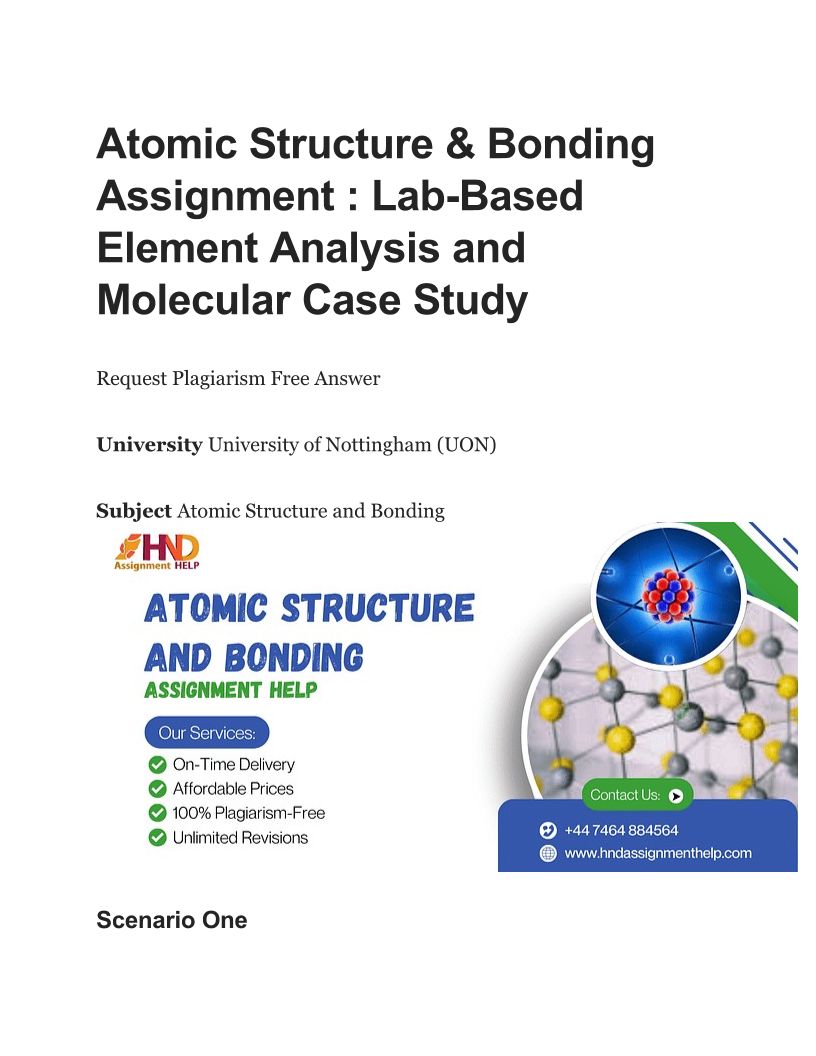 Atomic Structure & Bonding Assignment : Lab-Based Element Analysis and Molecular Case Study

Request Plagiarism Free Answer

University University of Nottingham (UON)

Subject Atomic Structure and Bonding

HND
Assignment HELP

ATOMIC STRUCTURE AND BONDING
ASSIGNMENT HELP

Our Services:
On-Time Delivery
Affordable Prices
100% Plagiarism-Free
Unlimited Revisions

Contact Us:
+44 7464 884564
www.hndassignmenthelp.com

Scenario One